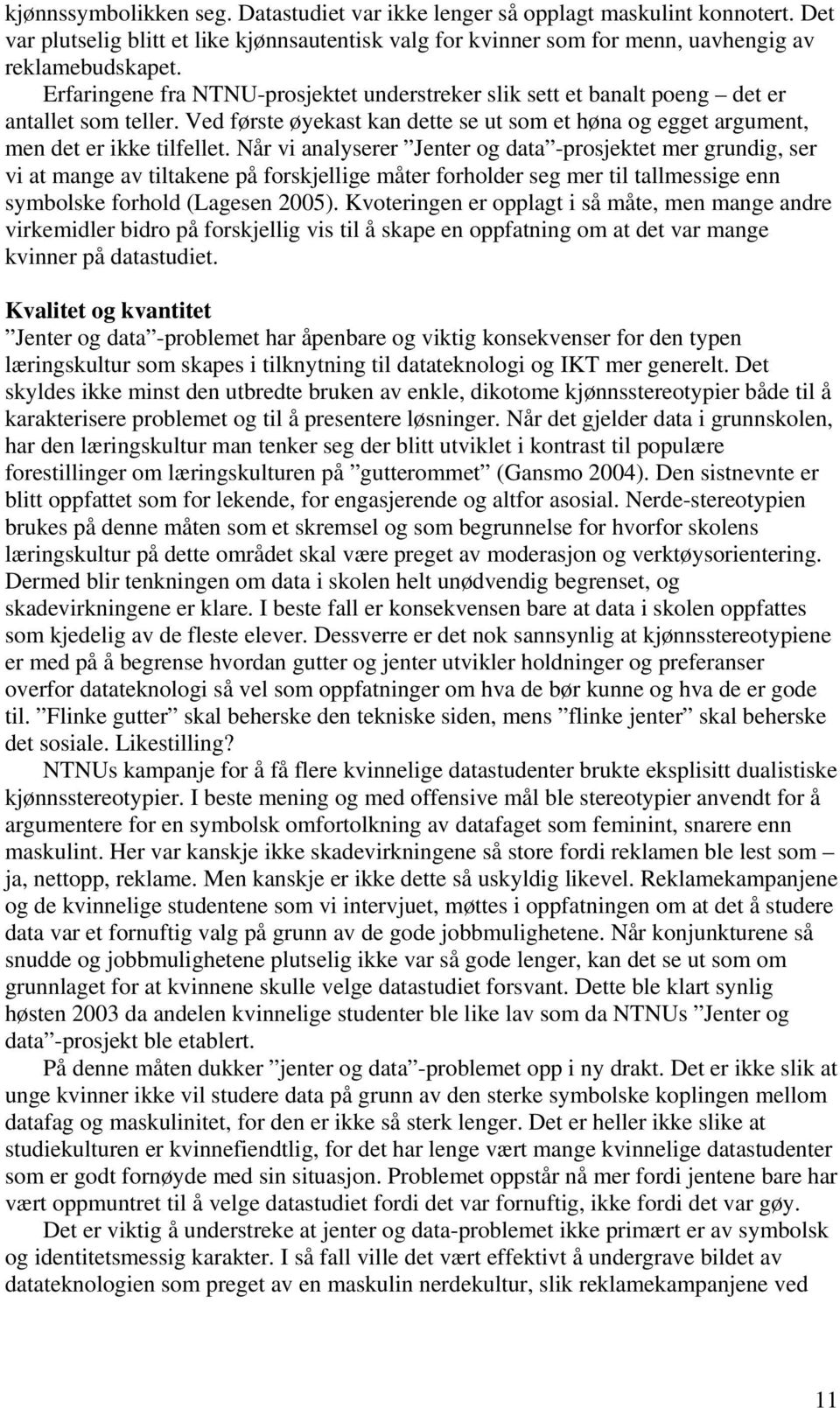 kjønnssymbolikken seg. Datastudiet var ikke lenger så opplagt maskulint konnotert. Det var plutselig blitt et like kjønnsautentisk valg for kvinner som for menn, uavhengig av reklamebudskapet.

Erfaringene fra NTNU-prosjektet understreker slik sett et banalt poeng – det er antallet som teller. Ved første øyekast kan dette se ut som et høna og egget argument, men det er ikke tilfellet. Når vi analyserer ”Jenter og data”-prosjektet mer grundig, ser vi at mange av tiltakene på forskjellige måter forholder seg mer til tallmessige enn symbolske forhold (Lagesen 2005). Kvoteringen er opplagt i så måte, men mange andre virkemidler bidro på forskjellig vis til å skape en oppfatning om at det var mange kvinner på datastudiet.

Kvalitet og kvantitet
”Jenter og data”-problemet har åpenbare og viktig konsekvenser for den typen læringskultur som skapes i tilknytning til datateknologi og IKT mer generelt. Det skyldes ikke minst den utbredte bruken av enkle, dikotome kjønnsstereotypier både til å karakterisere problemet og til å presentere løsninger. Når det gjelder data i grunnskolen, har den læringskultur man tenker seg der blitt utviklet i kontrast til populære forestillinger om læringskulturen på ”gutterommet” (Gansmo 2004). Den sistnevnte er blitt oppfattet som for lekende, for engasjerende og altfor asosial. Nerde-stereotypien brukes på denne måten som et skremsel og som begrunnelse for hvorfor skolens læringskultur på dette området skal være preget av moderasjon og verktøysorientering. Dermed blir tenkningen om data i skolen helt unødvendig begrenset, og skadevirkningene er klare. I beste fall er konsekvensen bare at data i skolen oppfattes som kjedelig av de fleste elever. Dessverre er det nok sannsynlig at kjønnsstereotypiene er med på å begrense hvordan gutter og jenter utvikler holdninger og preferanser overfor datateknologi så vel som oppfatninger om hva de bør kunne og hva de er gode til. ”Flinke gutter” skal beherske den tekniske siden, mens ”flinke jenter” skal beherske det sosiale. Likestilling?

NTNUs kampanje for å få flere kvinnelige datastudenter brukte eksplisitt dualistiske kjønnsstereotypier. I beste mening og med offensive mål ble stereotypier anvendt for å argumentere for en symbolsk omfortolkning av datafaget som feminint, snarere enn maskulint. Her var kanskje ikke skadevirkningene så store fordi reklamen ble lest som – ja, nettopp, reklame. Men kanskje er ikke dette så uskyldig likevel. Reklamekampanjene og de kvinnelige studentene som vi intervjuet, møttes i oppfatningen om at det å studere data var et fornuftig valg på grunn av de gode jobbmulighetene. Når konjunkturene så snudde og jobbmulighetene plutselig ikke var så gode lenger, kan det se ut som om grunnlaget for at kvinnene skulle velge datastudiet forsvant. Dette ble klart synlig høsten 2003 da andelen kvinnelige studenter ble like lav som da NTNUs ”Jenter og data”-prosjekt ble etablert.

På denne måten dukker ”jenter og data”-problemet opp i ny drakt. Det er ikke slik at unge kvinner ikke vil studere data på grunn av den sterke symbolske koplingen mellom datafag og maskulinitet, for den er ikke så sterk lenger. Det er heller ikke slike at studiekulturen er kvinnefiendtlig, for det har lenge vært mange kvinnelige datastudenter som er godt fornøyde med sin situasjon. Problemet oppstår nå mer fordi jentene bare har vært oppmuntret til å velge datastudiet fordi det var fornuftig, ikke fordi det var gøy.

Det er viktig å understreke at jenter og data-problemet ikke primært er av symbolsk og identitetsmessig karakter. I så fall ville det vært effektivt å undergrave bildet av datateknologien som preget av en maskulin nerdekultur, slik reklamekampanjene ved

11